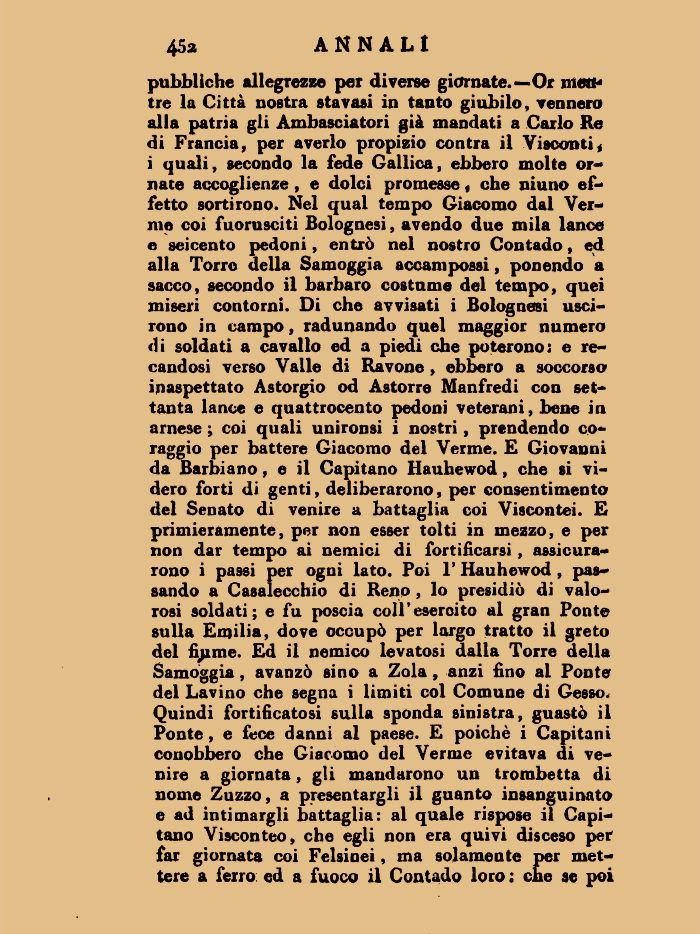 452 ANNALI

pubbliche allegrezze per diverse giornate.—Or mentre la Città nostra stavasi in tanto giubilo, vennero alla patria gli Ambasciatori già mandati a Carlo Re di Francia, per averlo propizio contra il Visconti, i quali, secondo la fede Gallica, ebbero molte ornate accoglienze, e dolci promesse, che niuno effetto sortirono. Nel qual tempo Giacomo dal Verme coi fuorusciti Bolognesi, avendo due mila lance e seicento pedoni, entrò nel nostro Contado, ed alla Torre della Samoggia accampossi, ponendo a sacco, secondo il barbaro costume del tempo, quei miseri contorni. Di che avvisati i Bolognesi uscirono in campo, radunando quel maggior numero di soldati a cavallo ed a piedi che poterono: e recandosi verso Valle di Ravone, ebbero a soccorso inaspettato Astorgio od Astorre Manfredi con settanta lance e quattrocento pedoni veterani, bene in arnese; coi quali unironsi i nostri, prendendo coraggio per battere Giacomo del Verme. E Giovanni da Barbiano, e il Capitano Hauhewod, che si videro forti di genti, deliberarono, per consentimento del Senato di venire a battaglia coi Viscontei. E primieramente, per non esser tolti in mezzo, e per non dar tempo ai nemici di fortificarsi, assicurarono i passi per ogni lato. Poi l'Hauhewod, passando a Casalecchio di Reno, lo presidiò di valorosi soldati; e fu poscia coll'esercito al gran Ponte sulla Emilia, dove occupò per largo tratto il greto del fiume. Ed il nemico levatosi dalla Torre della Samoggia, avanzò sino a Zola, anzi fino al Ponte del Lavino che segna i limiti col Comune di Gesso. Quindi fortificatosi sulla sponda sinistra, guastò il Ponte, e fece danni al paese. E poichè i Capitani conobbero che Giacomo del Verme evitava di venire a giornata, gli mandarono un trombetta di nome Zuzzo, a presentargli il guanto insanguinato e ad intimargli battaglia: al quale rispose il Capitano Visconteo, che egli non era quivi disceso per far giornata coi Felsinei, ma solamente per mettere a ferro ed a fuoco il Contado loro: che se poi